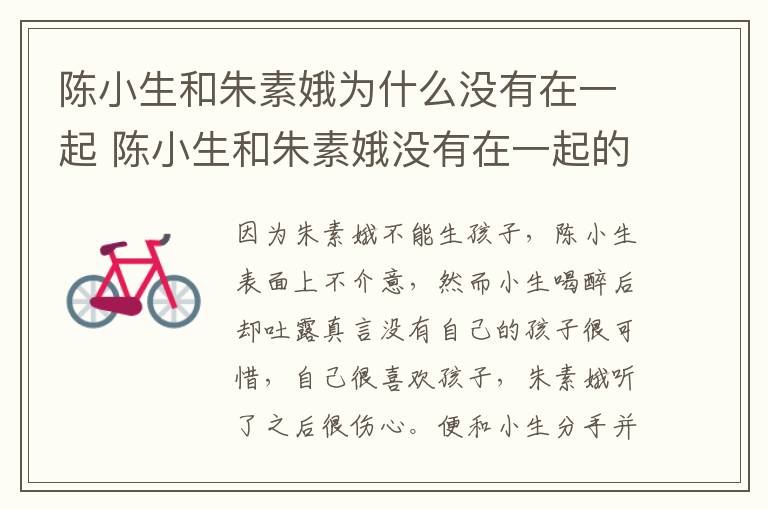 陈小生和朱素娥为什么没有在一起 陈小生和朱素娥没有在一起的

因为朱素娥不能生孩子，陈小生表面上不介意，然而小生喝醉后却吐露真言没有自己的孩子很可惜，自己很喜欢孩子，朱素娥听了之后很伤心。便和小生分手并